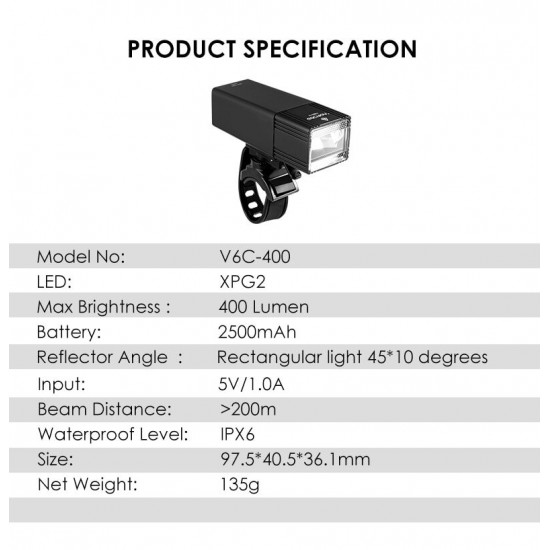 PRODUCT SPECIFICATION

Model No: V6C-400
LED: XPG2
Max Brightness : 400 Lumen
Battery: 2500mAh
Reflector Angle : Rectangular light 45*10 degrees
Input: 5V/1.0A
Beam Distance: >200m
Waterproof Level: IPX6
Size: 97.5*40.5*36.1mm
Net Weight: 135g